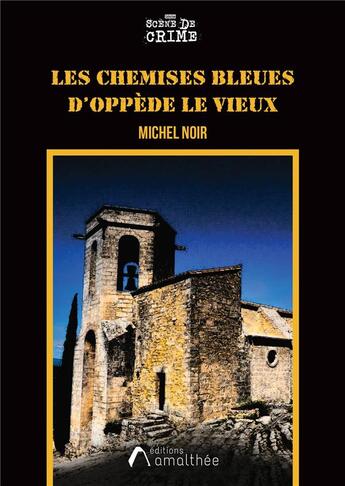 SCÈNE DE CRIME

LES CHEMISES BLEUES D'OPPÈDE LE VIEUX

MICHEL NOIR

éditions amalthée